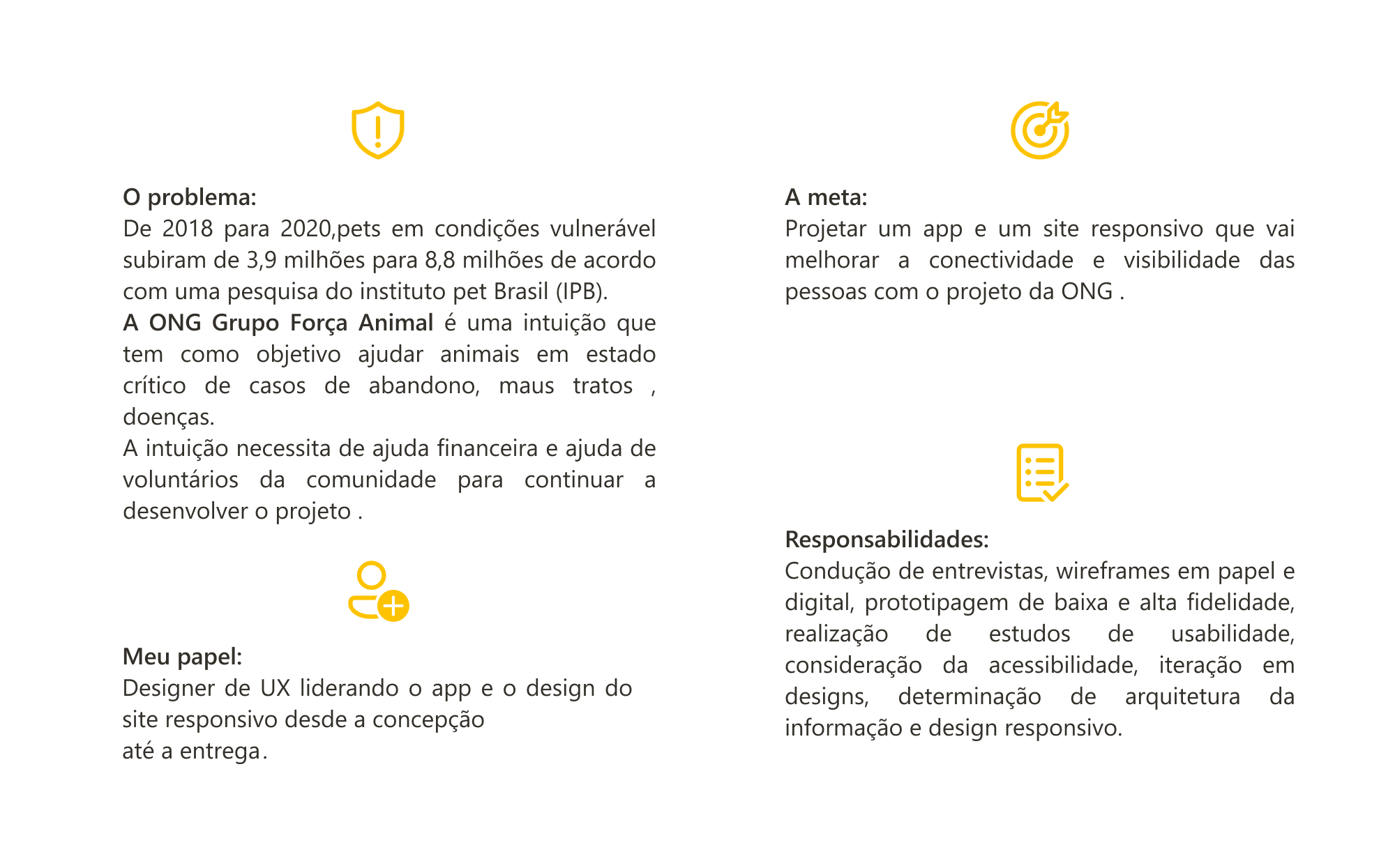 O problema:
De 2018 para 2020,pets em condições vulnerável subiram de 3,9 milhões para 8,8 milhões de acordo com uma pesquisa do instituto pet Brasil (IPB).
A ONG Grupo Força Animal é uma intuição que tem como objetivo ajudar animais em estado crítico de casos de abandono, maus tratos , doenças.
A intuição necessita de ajuda financeira e ajuda de voluntários da comunidade para continuar a desenvolver o projeto .

Meu papel:
Designer de UX liderando o app e o design do site responsivo desde a concepção
até a entrega.

A meta:
Projetar um app e um site responsivo que vai melhorar a conectividade e visibilidade das pessoas com o projeto da ONG .

Responsabilidades:
Condução de entrevistas, wireframes em papel e digital, prototipagem de baixa e alta fidelidade, realização de estudos de usabilidade, consideração da acessibilidade, iteração em designs, determinação de arquitetura da informação e design responsivo.